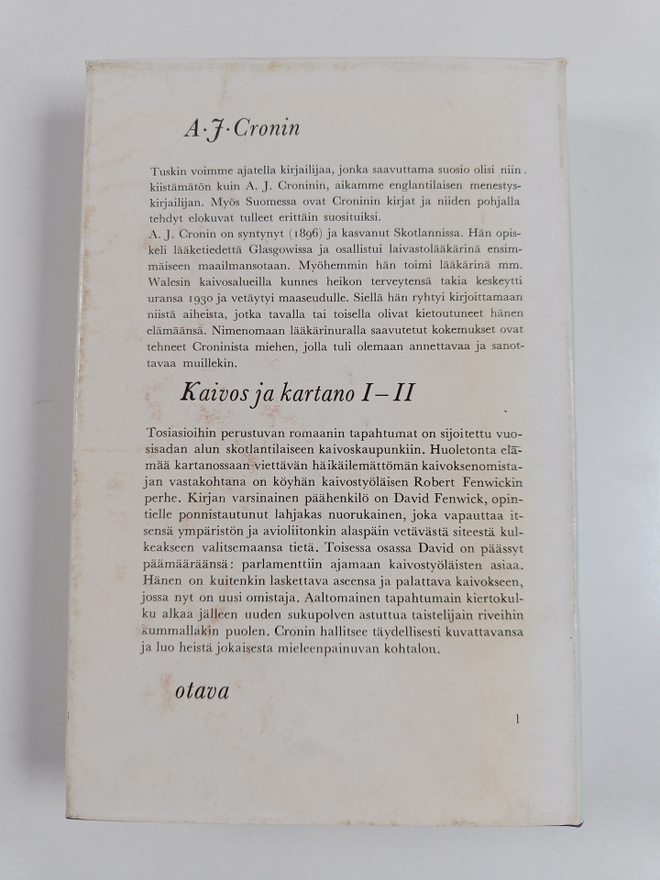 A·J·Cronin

Tuskin voimme ajatella kirjailijaa, jonka saavuttama suosio olisi niin kiistämätön kuin A. J. Croninin, aikamme englantilaisen menestyskirjailijan. Myös Suomessa ovat Croninin kirjat ja niiden pohjalla tehdyt elokuvat tulleet erittäin suosituiksi.
A. J. Cronin on syntynyt (1896) ja kasvanut Skotlannissa. Hän opiskeli lääketiedettä Glasgowissa ja osallistui laivastolääkärinä ensimmäiseen maailmansotaan. Myöhemmin hän toimi lääkärinä mm. Walesin kaivosalueilla kunnes heikon terveytensä takia keskeytti uransa 1930 ja vetäytyi maaseudulle. Siellä hän ryhtyi kirjoittamaan niistä aiheista, jotka tavalla tai toisella olivat kietoutuneet hänen elämäänsä. Nimenomaan lääkärinuralla saavutetut kokemukset ovat tehneet Croninista miehen, jolla tuli olemaan annettavaa ja sanottavaa muillekin.

Kaivos ja kartano I–II

Tosiasioihin perustuvan romaanin tapahtumat on sijoitettu vuosisadan alun skotlantilaiseen kaivoskaupunkiin. Huoletonta elämää kartanossaan viettävän häikäilemättömän kaivoksenomistajan vastakohtana on köyhän kaivostyöläisen Robert Fenwickin perhe. Kirjan varsinainen päähenkilö on David Fenwick, opintielle ponnistautunut lahjakas nuorukainen, joka vapauttaa itsensä ympäristön ja avioliitonkin alaspäin vetävästä siteestä kulkeakseen valitsemaansa tietä. Toisessa osassa David on päässyt päämääräänsä: parlamenttiin ajamaan kaivostyöläisten asiaa. Hänen on kuitenkin laskettava aseensa ja palattava kaivokseen, jossa nyt on uusi omistaja. Aaltomainen tapahtumain kiertokulku alkaa jälleen uuden sukupolven astuttua taistelijain riveihin kummallakin puolen. Cronin hallitsee täydellisesti kuvattavansa ja luo heistä jokaisesta mieleenpainuvan kohtalon.

otava

1